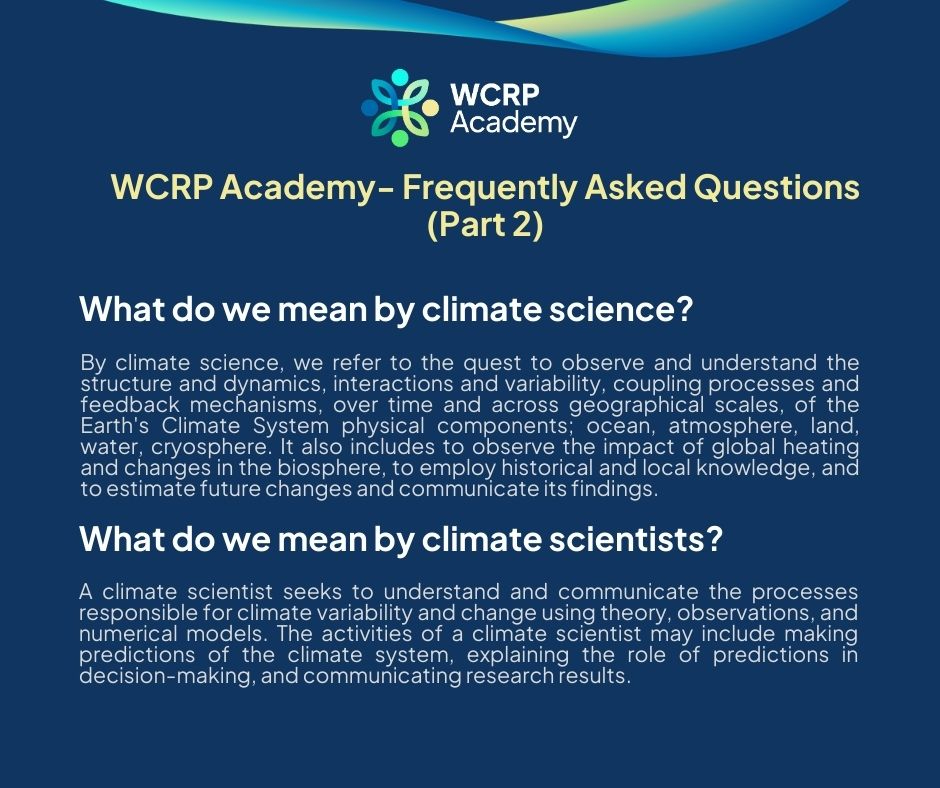 WCRP
Academy

WCRP Academy- Frequently Asked Questions (Part 2)

What do we mean by climate science?

By climate science, we refer to the quest to observe and understand the structure and dynamics, interactions and variability, coupling processes and feedback mechanisms, over time and across geographical scales, of the Earth's Climate System physical components; ocean, atmosphere, land, water, cryosphere. It also includes to observe the impact of global heating and changes in the biosphere, to employ historical and local knowledge, and to estimate future changes and communicate its findings.

What do we mean by climate scientists?

A climate scientist seeks to understand and communicate the processes responsible for climate variability and change using theory, observations, and numerical models. The activities of a climate scientist may include making predictions of the climate system, explaining the role of predictions in decision-making, and communicating research results.